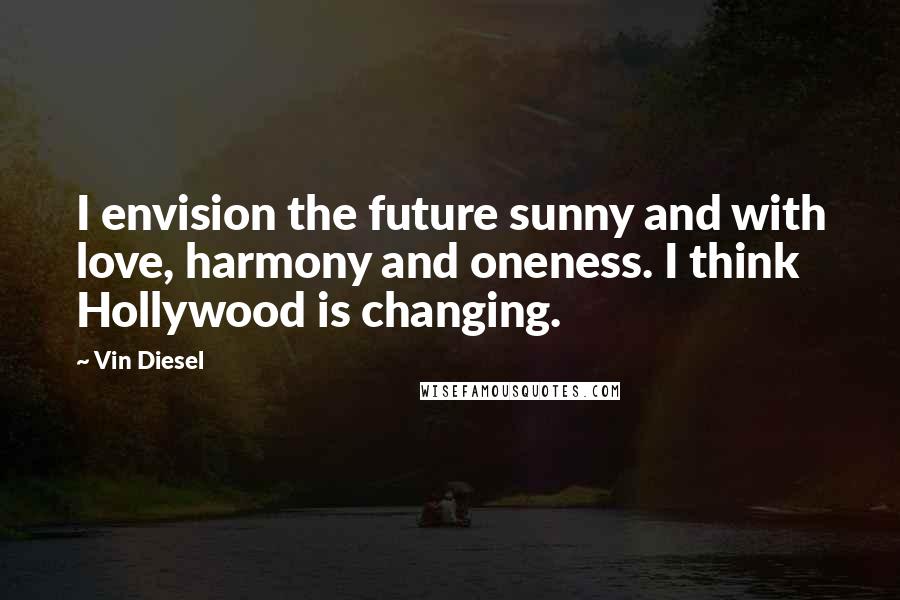 I envision the future sunny and with love, harmony and oneness. I think Hollywood is changing.

~ Vin Diesel

WISEFAMOUSQUOTES.COM